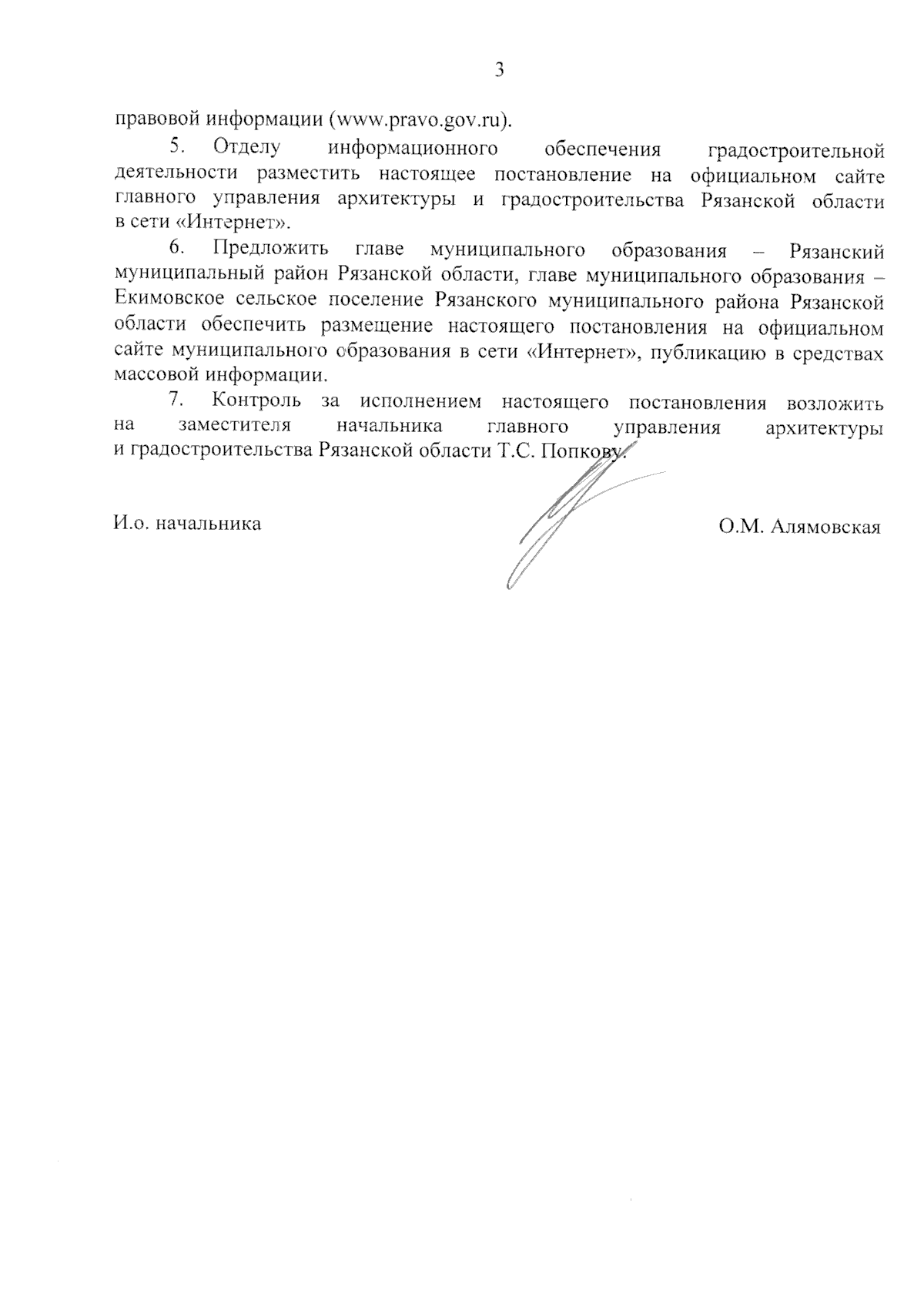 3

правовой информации (www.pravo.gov.ru).

5. Отделу информационного обеспечения градостроительной деятельности разместить настоящее постановление на официальном сайте главного управления архитектуры и градостроительства Рязанской области в сети «Интернет».

6. Предложить главе муниципального образования – Рязанский муниципальный район Рязанской области, главе муниципального образования – Екимовское сельское поселение Рязанского муниципального района Рязанской области обеспечить размещение настоящего постановления на официальном сайте муниципального образования в сети «Интернет», публикацию в средствах массовой информации.

7. Контроль за исполнением настоящего постановления возложить на заместителя начальника главного управления архитектуры и градостроительства Рязанской области Т.С. Попкову.

И.о. начальника

О.М. Алямовская